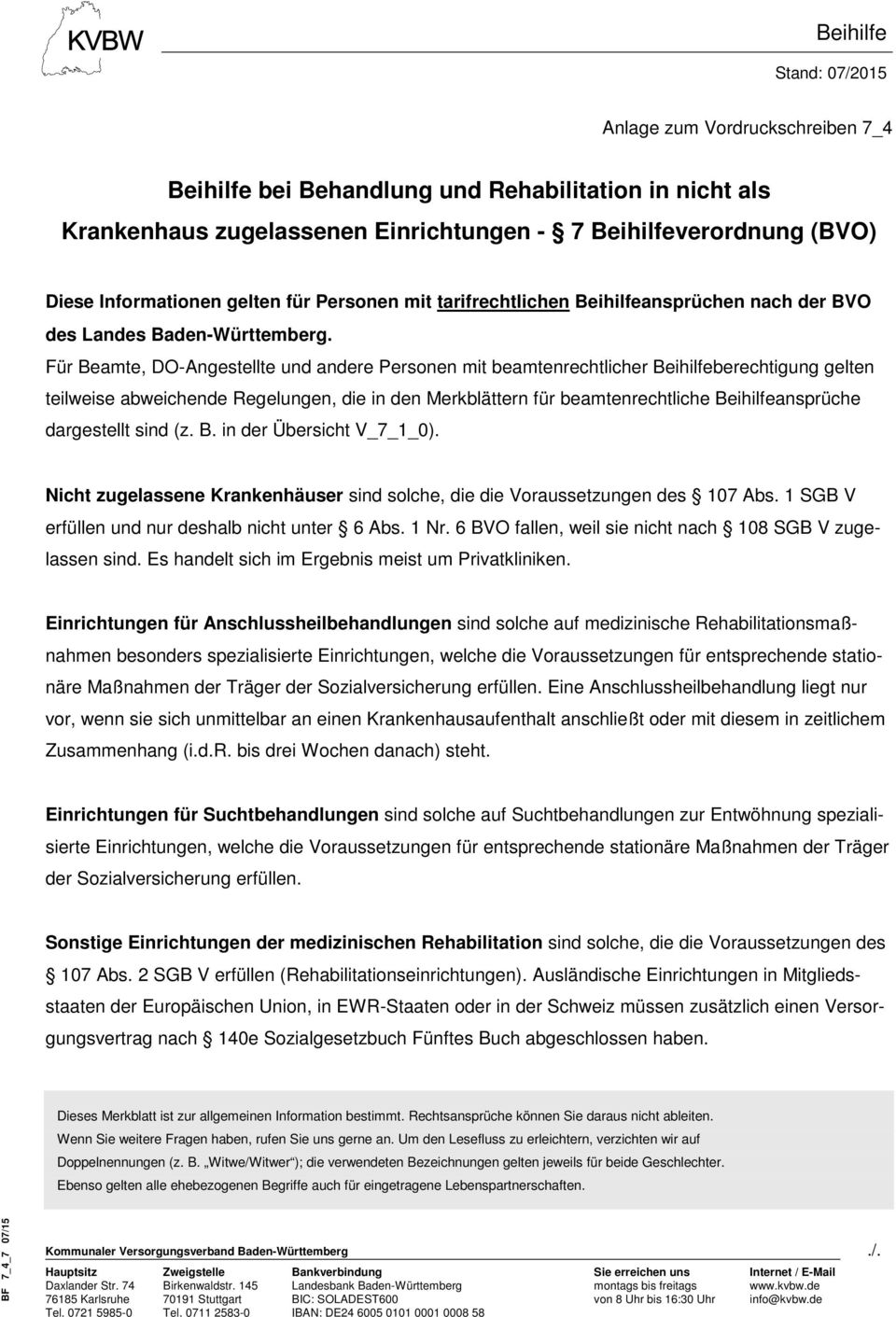 KVBW

Beihilfe

Stand: 07/2015

Anlage zum Vordruckschreiben 7_4

Beihilfe bei Behandlung und Rehabilitation in nicht als Krankenhaus zugelassenen Einrichtungen - § 7 Beihilfeverordnung (BVO)

Diese Informationen gelten für Personen mit tarifrechtlichen Beihilfeansprüchen nach der BVO des Landes Baden-Württemberg.

Für Beamte, DO-Angestellte und andere Personen mit beamtenrechtlicher Beihilfeberechtigung gelten teilweise abweichende Regelungen, die in den Merkblättern für beamtenrechtliche Beihilfeansprüche dargestellt sind (z. B. in der Übersicht V_7_1_0).

Nicht zugelassene Krankenhäuser sind solche, die die Voraussetzungen des § 107 Abs. 1 SGB V erfüllen und nur deshalb nicht unter § 6 Abs. 1 Nr. 6 BVO fallen, weil sie nicht nach § 108 SGB V zugelassen sind. Es handelt sich im Ergebnis meist um Privatkliniken.

Einrichtungen für Anschlussheilbehandlungen sind solche auf medizinische Rehabilitationsmaßnahmen besonders spezialisierte Einrichtungen, welche die Voraussetzungen für entsprechende stationäre Maßnahmen der Träger der Sozialversicherung erfüllen. Eine Anschlussheilbehandlung liegt nur vor, wenn sie sich unmittelbar an einen Krankenhausaufenthalt anschließt oder mit diesem in zeitlichem Zusammenhang (i.d.R. bis drei Wochen danach) steht.

Einrichtungen für Suchtbehandlungen sind solche auf Suchtbehandlungen zur Entwöhnung spezialisierte Einrichtungen, welche die Voraussetzungen für entsprechende stationäre Maßnahmen der Träger der Sozialversicherung erfüllen.

Sonstige Einrichtungen der medizinischen Rehabilitation sind solche, die die Voraussetzungen des § 107 Abs. 2 SGB V erfüllen (Rehabilitationseinrichtungen). Ausländische Einrichtungen in Mitgliedsstaaten der Europäischen Union, in EWR-Staaten oder in der Schweiz müssen zusätzlich einen Versorgungsvertrag nach § 140e Sozialgesetzbuch Fünftes Buch abgeschlossen haben.

Dieses Merkblatt ist zur allgemeinen Information bestimmt. Rechtsansprüche können Sie daraus nicht ableiten.
Wenn Sie weitere Fragen haben, rufen Sie uns gerne an. Um den Lesefluss zu erleichtern, verzichten wir auf Doppelnennungen (z. B. „Witwe/Witwer“); die verwendeten Bezeichnungen gelten jeweils für beide Geschlechter.
Ebenso gelten alle ehebezogenen Begriffe auch für eingetragene Lebenspartnerschaften.

BF 7_4_7 07/15

Kommunaler Versorgungsverband Baden-Württemberg

./.

Hauptsitz
Daxlander Str. 74
76185 Karlsruhe
Tel. 0721 5985-0

Zweigstelle
Birkenwaldstr. 145
70191 Stuttgart
Tel. 0711 2583-0

Bankverbindung
Landesbank Baden-Württemberg
BIC: SOLADEST600
IBAN: DE24 6005 0101 0001 0008 58

Sie erreichen uns
montags bis freitags
von 8 Uhr bis 16:30 Uhr

Internet / E-Mail
www.kvbw.de
info@kvbw.de